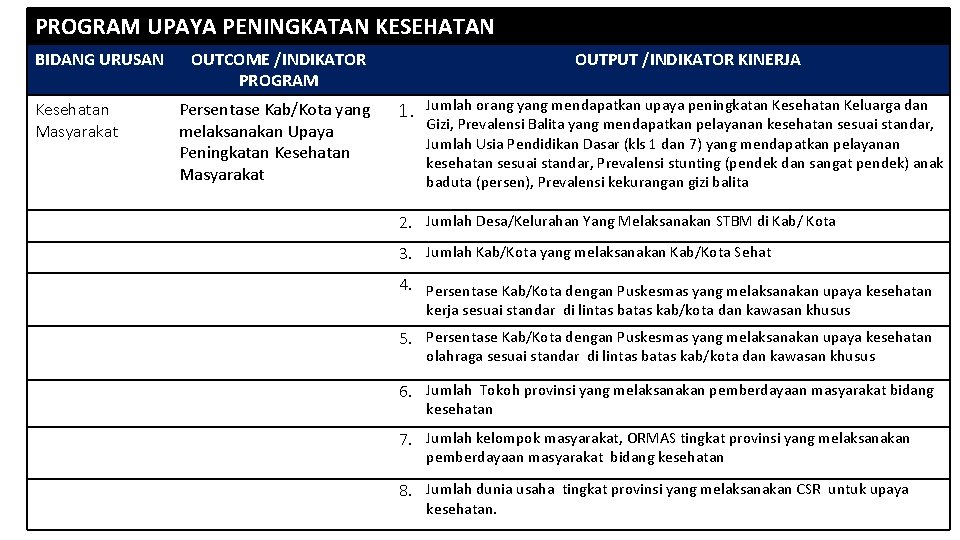 PROGRAM UPAYA PENINGKATAN KESEHATAN

| BIDANG URUSAN | OUTCOME /INDIKATOR PROGRAM | OUTPUT /INDIKATOR KINERJA |
|---|---|---|
| Kesehatan Masyarakat | Persentase Kab/Kota yang melaksanakan Upaya Peningkatan Kesehatan Masyarakat | 1. Jumlah orang yang mendapatkan upaya peningkatan Kesehatan Keluarga dan Gizi, Prevalensi Balita yang mendapatkan pelayanan kesehatan sesuai standar, Jumlah Usia Pendidikan Dasar (kls 1 dan 7) yang mendapatkan pelayanan kesehatan sesuai standar, Prevalensi stunting (pendek dan sangat pendek) anak baduta (persen), Prevalensi kekurangan gizi balita |
| | | 2. Jumlah Desa/Kelurahan Yang Melaksanakan STBM di Kab/ Kota |
| | | 3. Jumlah Kab/Kota yang melaksanakan Kab/Kota Sehat |
| | | 4. Persentase Kab/Kota dengan Puskesmas yang melaksanakan upaya kesehatan kerja sesuai standar di lintas batas kab/kota dan kawasan khusus |
| | | 5. Persentase Kab/Kota dengan Puskesmas yang melaksanakan upaya kesehatan olahraga sesuai standar di lintas batas kab/kota dan kawasan khusus |
| | | 6. Jumlah Tokoh provinsi yang melaksanakan pemberdayaan masyarakat bidang kesehatan |
| | | 7. Jumlah kelompok masyarakat, ORMAS tingkat provinsi yang melaksanakan pemberdayaan masyarakat bidang kesehatan |
| | | 8. Jumlah dunia usaha tingkat provinsi yang melaksanakan CSR untuk upaya kesehatan. |